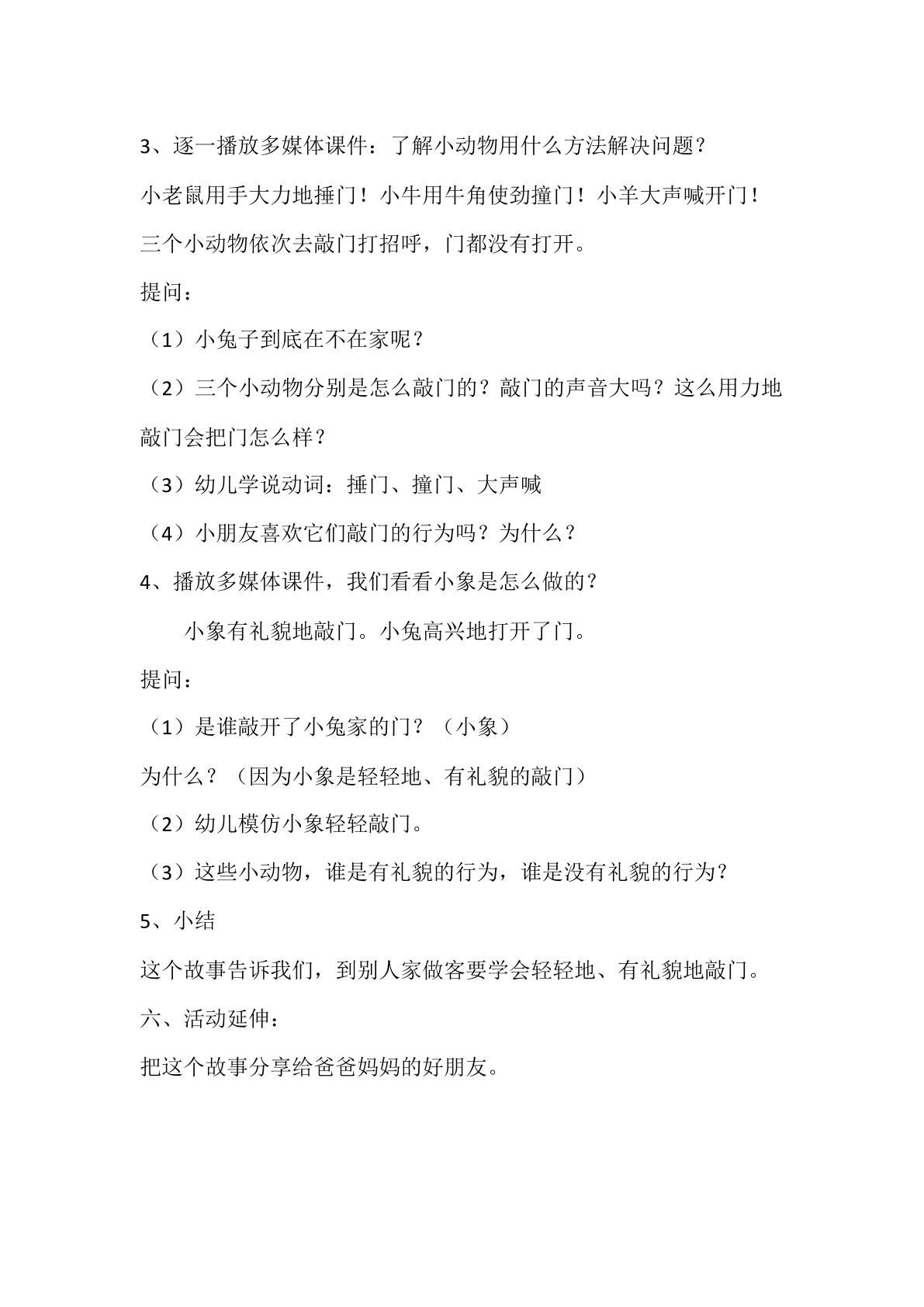 3、逐一播放多媒体课件：了解小动物用什么方法解决问题？

小老鼠用手大力地捶门！小牛用牛角使劲撞门！小羊大声喊开门！

三个小动物依次去敲门打招呼，门都没有打开。

提问：

（1）小兔子到底在不在家呢？

（2）三个小动物分别是怎么敲门的？敲门的声音大吗？这么用力地敲门会把门怎么样？

（3）幼儿学说动词：捶门、撞门、大声喊

（4）小朋友喜欢它们敲门的行为吗？为什么？

4、播放多媒体课件，我们看看小象是怎么做的？

小象有礼貌地敲门。小兔高兴地打开了门。

提问：

（1）是谁敲开了小兔家的门？（小象）

为什么？（因为小象是轻轻地、有礼貌的敲门）

（2）幼儿模仿小象轻轻敲门。

（3）这些小动物，谁是有礼貌的行为，谁是没有礼貌的行为？

5、小结

这个故事告诉我们，到别人家做客要学会轻轻地、有礼貌地敲门。

六、活动延伸：

把这个故事分享给爸爸妈妈的好朋友。